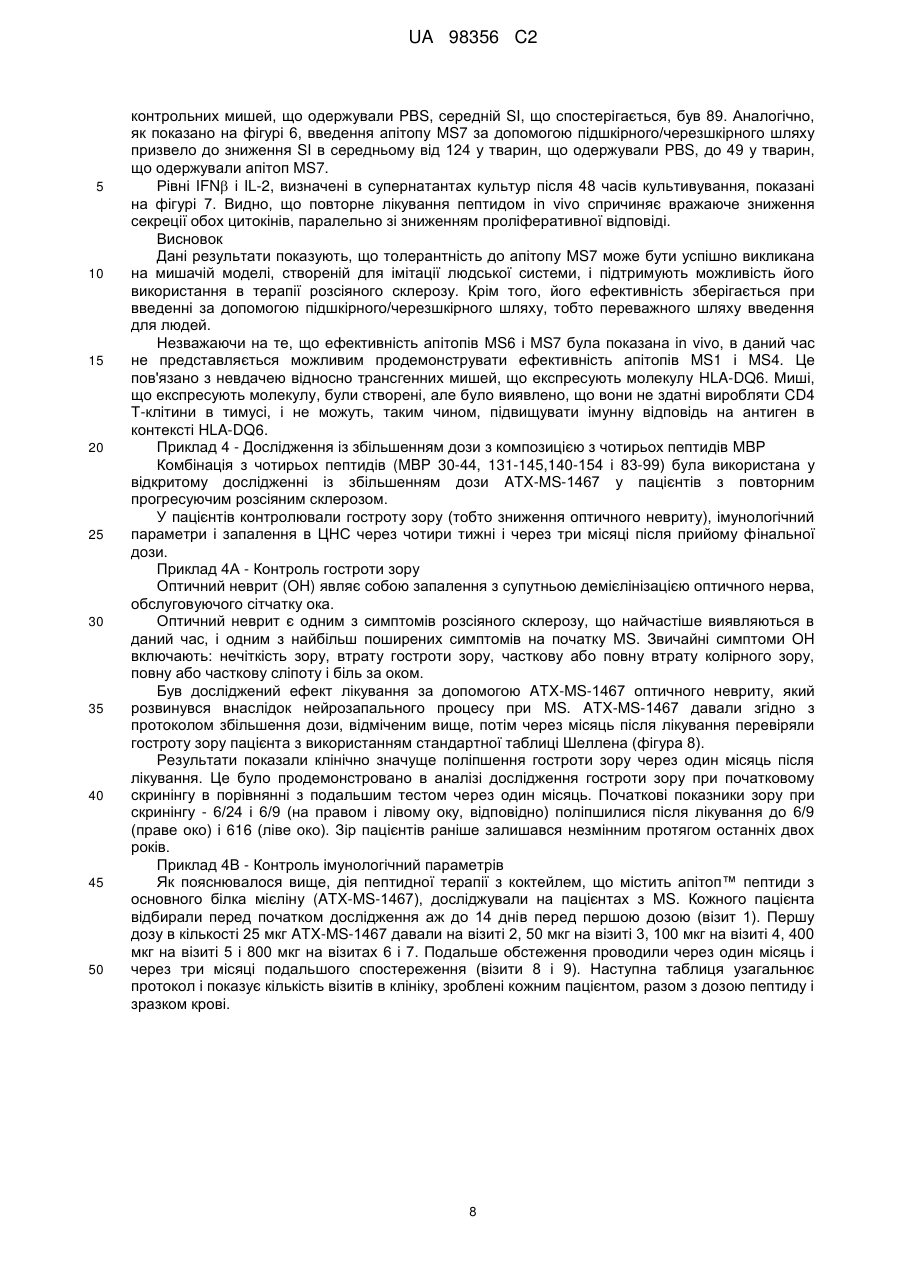 UA 98356 C2

контрольних мишей, що одержували PBS, середній SI, що спостерігається, був 89. Аналогічно, як показано на фігурі 6, введення апітопу MS7 за допомогою підшкірного/черезшкірного шляху призвело до зниження SI в середньому від 124 у тварин, що одержували PBS, до 49 у тварин, що одержували апітоп MS7.

5 Рівні IFNβ і IL-2, визначені в супернатантах культур після 48 часів культивування, показані на фігурі 7. Видно, що повторне лікування пептидом in vivo спричиняє вражаюче зниження секреції обох цитокінів, паралельно зі зниженням проліферативної відповіді.

Висновок

Дані результати показують, що толерантність до апітопу MS7 може бути успішно викликана 10 на мишачій моделі, створеній для імітації людської системи, і підтримують можливість його використання в терапії розсіяного склерозу. Крім того, його ефективність зберігається при введенні за допомогою підшкірного/черезшкірного шляху, тобто переважного шляху введення для людей.

Незважаючи на те, що ефективність апітопів MS6 і MS7 була показана in vivo, в даний час 15 не представляється можливим продемонструвати ефективність апітопів MS1 і MS4. Це пов'язано з невдачею відносно трансгенних мишей, що експресують молекулу HLA-DQ6. Миші, що експресують молекулу, були створені, але було виявлено, що вони не здатні виробляти CD4 Т-клітини в тимусі, і не можуть, таким чином, підвищувати імунну відповідь на антиген в контексті HLA-DQ6.

20 Приклад 4 - Дослідження із збільшенням дози з композицією з чотирьох пептидів MBP

Комбінація з чотирьох пептидів (MBP 30-44, 131-145,140-154 і 83-99) була використана у відкритому дослідженні із збільшенням дози ATX-MS-1467 у пацієнтів з повторним прогресуючим розсіяним склерозом.

У пацієнтів контролювали гостроту зору (тобто зниження оптичного невриту), імунологічний 25 параметри і запалення в ЦНС через чотири тижні і через три місяці після прийому фінальної дози.

Приклад 4А - Контроль гостроти зору

Оптичний неврит (ОН) являє собою запалення з супутньою демієлінізацією оптичного нерва, обслуговуючого сітчатку ока.

30 Оптичний неврит є одним з симптомів розсіяного склерозу, що найчастіше виявляються в даний час, і одним з найбільш поширених симптомів на початку MS. Звичайні симптоми ОН включають: нечіткість зору, втрату гостроти зору, часткову або повну втрату колірного зору, повну або часткову сліпоту і біль за оком.

Був досліджений ефект лікування за допомогою ATX-MS-1467 оптичного невриту, який 35 розвинувся внаслідок нейрозапального процесу при MS. ATX-MS-1467 давали згідно з протоколом збільшення дози, відміченим вище, потім через місяць після лікування перевіряли гостроту зору пацієнта з використанням стандартної таблиці Шеллена (фігура 8).

Результати показали клінічно значуще поліпшення гостроти зору через один місяць після лікування. Це було продемонстровано в аналізі дослідження гостроти зору при початковому 40 скринінгу в порівнянні з подальшим тестом через один місяць. Початкові показники зору при скринінгу - 6/24 і 6/9 (на правом і лівому оку, відповідно) поліпшилися після лікування до 6/9 (праве око) і 616 (ліве око). Зір пацієнтів раніше залишався незмінним протягом останніх двох років.

Приклад 4В - Контроль імунологічний параметрів

45 Як пояснювалося вище, дія пептидної терапії з коктейлем, що містить апітоп™ пептиди з основного білка мієліну (ATX-MS-1467), досліджували на пацієнтах з MS. Кожного пацієнта відбирали перед початком дослідження аж до 14 днів перед першою дозою (візит 1). Першу дозу в кількості 25 мкг ATX-MS-1467 давали на візиті 2, 50 мкг на візиті 3, 100 мкг на візиті 4, 400 мкг на візиті 5 і 800 мкг на візитах 6 і 7. Подальше обстеження проводили через один місяць і 50 через три місяці подальшого спостереження (візити 8 і 9). Наступна таблиця узагальнює протокол і показує кількість візитів в клініку, зроблені кожним пацієнтом, разом з дозою пептиду і зразком крові.

8